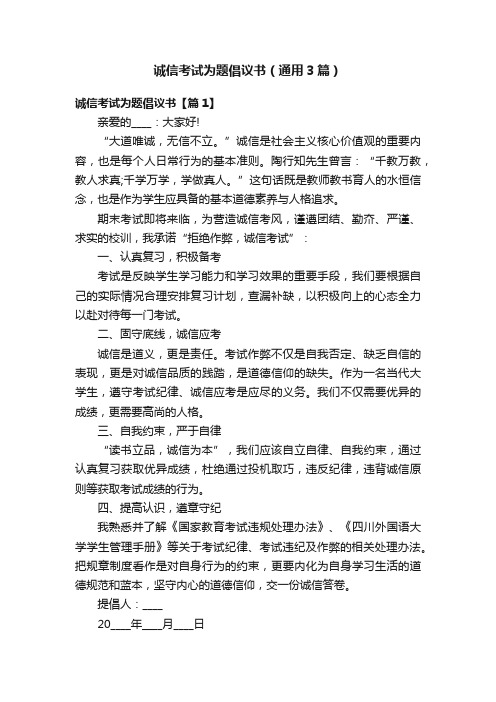 诚信考试为题倡议书（通用3篇）

诚信考试为题倡议书【篇1】

亲爱的____：大家好!

“大道唯诚，无信不立。”诚信是社会主义核心价值观的重要内容，也是每个人日常行为的基本准则。陶行知先生曾言：“千教万教，教人求真;千学万学，学做真人。”这句话既是教师教书育人的永恒信念，也是作为学生应具备的基本道德素养与人格追求。

期末考试即将来临，为营造诚信考风，谨遵团结、勤奋、严谨、求实的校训，我承诺“拒绝作弊，诚信考试”：

一、认真复习，积极备考

考试是反映学生学习能力和学习效果的重要手段，我们要根据自己的实际情况合理安排复习计划，查漏补缺，以积极向上的心态全力以赴对待每一门考试。

二、固守底线，诚信应考

诚信是道义，更是责任。考试作弊不仅是自我否定、缺乏自信的表现，更是对诚信品质的践踏，是道德信仰的缺失。作为一名当代大学生，遵守考试纪律、诚信应考是应尽的义务。我们不仅需要优异的成绩，更需要高尚的人格。

三、自我约束，严于自律

“读书立品，诚信为本”，我们应该自立自律、自我约束，通过认真复习获取优异成绩，杜绝通过投机取巧，违反纪律，违背诚信原则等获取考试成绩的行为。

四、提高认识，遵章守纪

我熟悉并了解《国家教育考试违规处理办法》、《四川外国语大学学生管理手册》等关于考试纪律、考试违纪及作弊的相关处理办法。把规章制度看作是对自身行为的约束，更要内化为自身学习生活的道德规范和蓝本，坚守内心的道德信仰，交一份诚信答卷。

提倡人：____

20____年____月____日